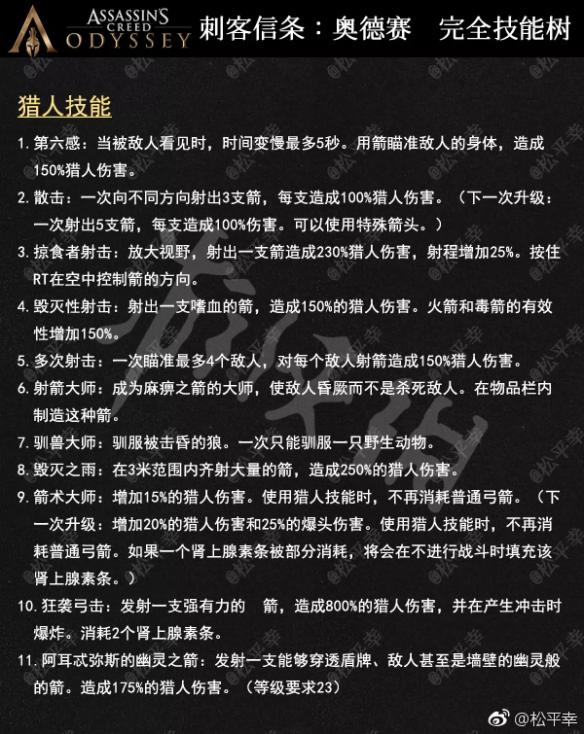 ASSASSIN'S CREED ODYSSEY

刺客信条：奥德赛　完全技能树

猎人技能

1. 第六感：当被敌人看见时，时间变慢最多5秒。用箭瞄准敌人的身体，造成150%猎人伤害。

2. 散击：一次向不同方向射出3支箭，每支造成100%猎人伤害。（下一次升级：一次射出5支箭，每支造成100%伤害。可以使用特殊箭头。）

3. 掠食者射击：放大视野，射出一支箭造成230%猎人伤害，射程增加25%。按住RT在空中控制箭的方向。

4. 毁灭性射击：射出一支嗜血的箭，造成150%的猎人伤害。火箭和毒箭的有效性增加150%。

5. 多次射击：一次瞄准最多4个敌人，对每个敌人射箭造成150%猎人伤害。

6. 射箭大师：成为麻痹之箭的大师，使敌人昏厥而不是杀死敌人。在物品栏内制造这种箭。

7. 驯兽大师：驯服被击昏的狼。一次只能驯服一只野生动物。

8. 毁灭之雨：在3米范围内齐射大量的箭，造成250%的猎人伤害。

9. 箭术大师：增加15%的猎人伤害。使用猎人技能时，不再消耗普通弓箭。（下一次升级：增加20%的猎人伤害和25%的爆头伤害。使用猎人技能时，不再消耗普通弓箭。如果一个肾上腺素条被部分消耗，将会在不进行战斗时填充该肾上腺素条。）

10. 狂袭弓击：发射一支强有力的　箭，造成800%的猎人伤害，并在产生冲击时爆炸。消耗2个肾上腺素条。

11. 阿耳忒弥斯的幽灵之箭：发射一支能够穿透盾牌、敌人甚至是墙壁的幽灵般的箭。造成175%的猎人伤害。（等级要求23）

@松平幸